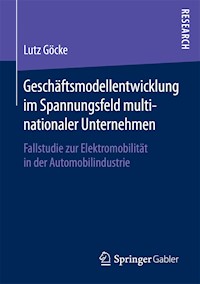 RESEARCH

Lutz Göcke

Geschäftsmodellentwicklung im Spannungsfeld multinationaler Unternehmen

Fallstudie zur Elektromobilität in der Automobilindustrie

Springer Gabler